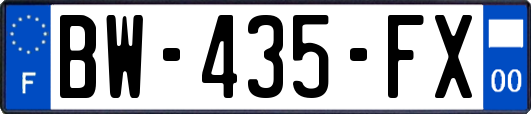 F
BW-435-FX
00